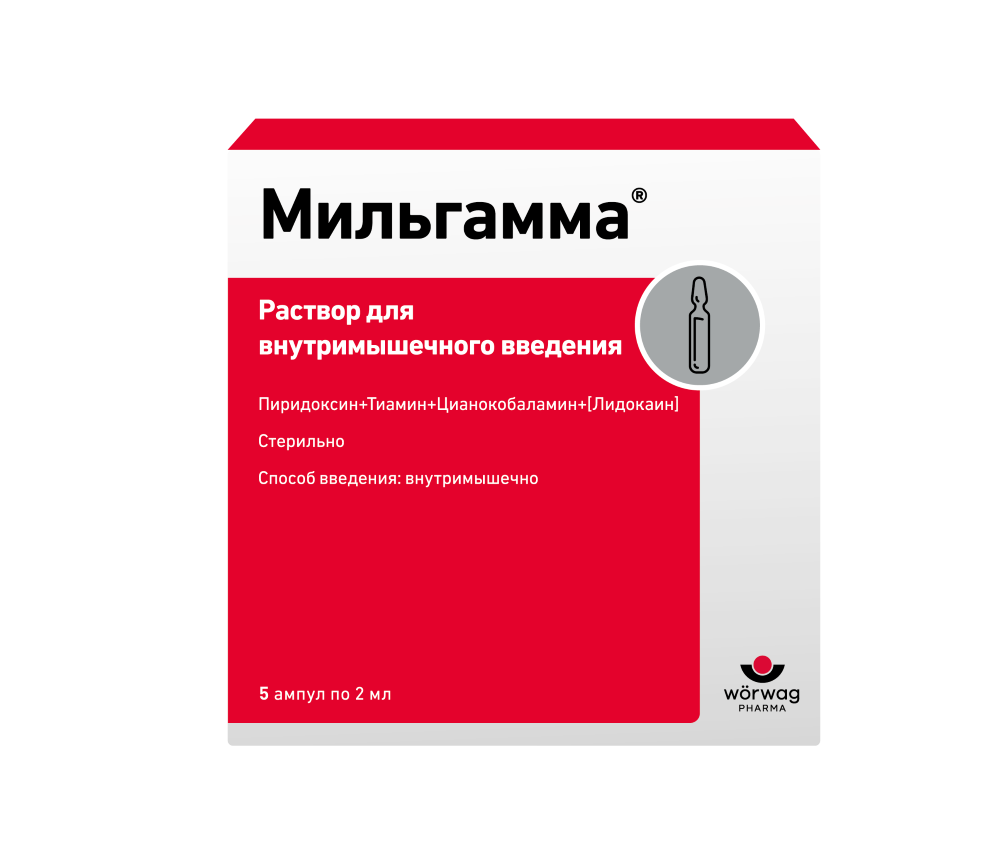 Мильгамма®

Раствор для внутримышечного введения

Пиридоксин+Тиамин+Цианокобаламин+[Лидокаин]

Стерильно

Способ введения: внутримышечно

5 ампул по 2 мл

wörwag
PHARMA